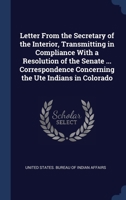 Letter From the Secretary of the Interior, Transmitting in Compliance With a Resolution of the Senate ... Correspondence Concerning the Ute Indians in Colorado

Scholar SELECT

UNITED STATES. BUREAU OF INDIAN AFFAIRS